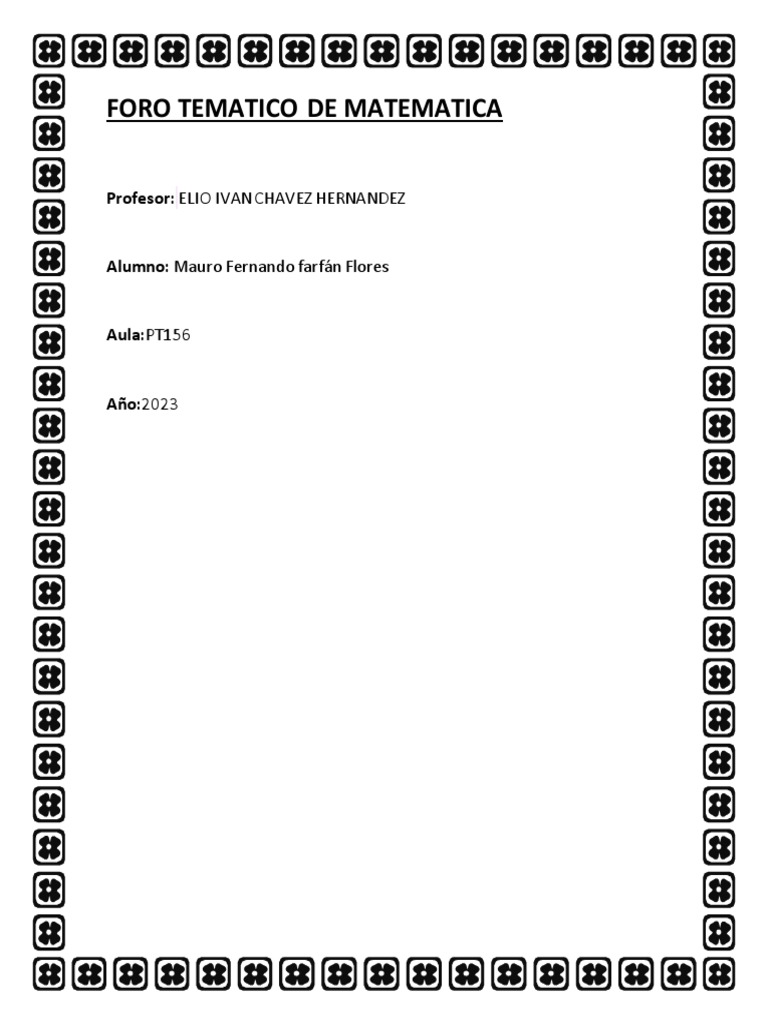 FORO TEMATICO DE MATEMATICA

Profesor: ELIO IVAN CHAVEZ HERNANDEZ

Alumno: Mauro Fernando farfán Flores

Aula:PT156

Año:2023